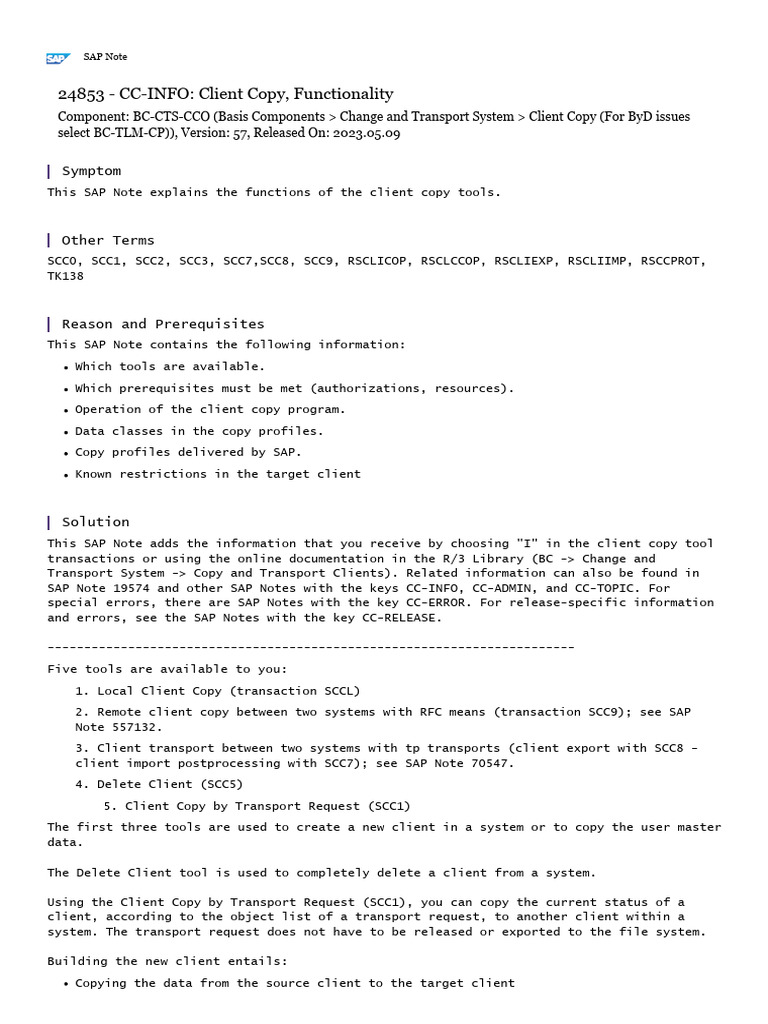 SAP SAP Note

24853 - CC-INFO: Client Copy, Functionality
Component: BC-CTS-CCO (Basis Components > Change and Transport System > Client Copy (For ByD issues select BC-TLM-CP)), Version: 57, Released On: 2023.05.09

Symptom
This SAP Note explains the functions of the client copy tools.

Other Terms
SCC0, SCC1, SCC2, SCC3, SCC7,SCC8, SCC9, RSCLICOP, RSCLCCOP, RSCLIEXP, RSCLIIMP, RSCCPROT, TK138

Reason and Prerequisites
This SAP Note contains the following information:
• Which tools are available.
• Which prerequisites must be met (authorizations, resources).
• Operation of the client copy program.
• Data classes in the copy profiles.
• Copy profiles delivered by SAP.
• Known restrictions in the target client

Solution
This SAP Note adds the information that you receive by choosing "I" in the client copy tool transactions or using the online documentation in the R/3 Library (BC -> Change and Transport System -> Copy and Transport Clients). Related information can also be found in SAP Note 19574 and other SAP Notes with the keys CC-INFO, CC-ADMIN, and CC-TOPIC. For special errors, there are SAP Notes with the key CC-ERROR. For release-specific information and errors, see the SAP Notes with the key CC-RELEASE.

------------------------------------------------------------------------

Five tools are available to you:
1. Local Client Copy (transaction SCCL)
2. Remote client copy between two systems with RFC means (transaction SCC9); see SAP Note 557132.
3. Client transport between two systems with tp transports (client export with SCC8 - client import postprocessing with SCC7); see SAP Note 70547.
4. Delete Client (SCC5)
5. Client Copy by Transport Request (SCC1)
The first three tools are used to create a new client in a system or to copy the user master data.

The Delete Client tool is used to completely delete a client from a system.

Using the Client Copy by Transport Request (SCC1), you can copy the current status of a client, according to the object list of a transport request, to another client within a system. The transport request does not have to be released or exported to the file system.

Building the new client entails:
• Copying the data from the source client to the target client